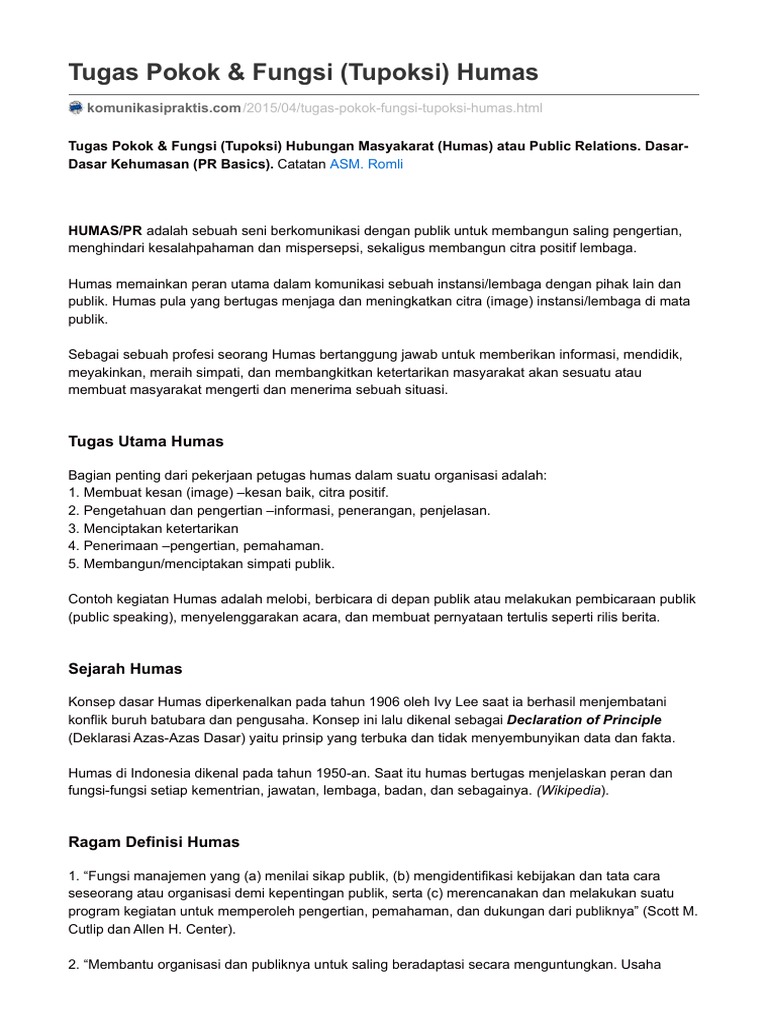 Tugas Pokok & Fungsi (Tupoksi) Humas

komunikasipraktis.com/2015/04/tugas-pokok-fungsi-tupoksi-humas.html

Tugas Pokok & Fungsi (Tupoksi) Hubungan Masyakarat (Humas) atau Public Relations. Dasar-Dasar Kehumasan (PR Basics). Catatan ASM. Romli

HUMAS/PR adalah sebuah seni berkomunikasi dengan publik untuk membangun saling pengertian, menghindari kesalahpahaman dan mispersepsi, sekaligus membangun citra positif lembaga.

Humas memainkan peran utama dalam komunikasi sebuah instansi/lembaga dengan pihak lain dan publik. Humas pula yang bertugas menjaga dan meningkatkan citra (image) instansi/lembaga di mata publik.

Sebagai sebuah profesi seorang Humas bertanggung jawab untuk memberikan informasi, mendidik, meyakinkan, meraih simpati, dan membangkitkan ketertarikan masyarakat akan sesuatu atau membuat masyarakat mengerti dan menerima sebuah situasi.

Tugas Utama Humas

Bagian penting dari pekerjaan petugas humas dalam suatu organisasi adalah:
1. Membuat kesan (image) –kesan baik, citra positif.
2. Pengetahuan dan pengertian –informasi, penerangan, penjelasan.
3. Menciptakan ketertarikan
4. Penerimaan –pengertian, pemahaman.
5. Membangun/menciptakan simpati publik.

Contoh kegiatan Humas adalah melobi, berbicara di depan publik atau melakukan pembicaraan publik (public speaking), menyelenggarakan acara, dan membuat pernyataan tertulis seperti rilis berita.

Sejarah Humas

Konsep dasar Humas diperkenalkan pada tahun 1906 oleh Ivy Lee saat ia berhasil menjembatani konflik buruh batubara dan pengusaha. Konsep ini lalu dikenal sebagai Declaration of Principle (Deklarasi Azas-Azas Dasar) yaitu prinsip yang terbuka dan tidak menyembunyikan data dan fakta.

Humas di Indonesia dikenal pada tahun 1950-an. Saat itu humas bertugas menjelaskan peran dan fungsi-fungsi setiap kementrian, jawatan, lembaga, badan, dan sebagainya. (Wikipedia).

Ragam Definisi Humas

1. “Fungsi manajemen yang (a) menilai sikap publik, (b) mengidentifikasi kebijakan dan tata cara seseorang atau organisasi demi kepentingan publik, serta (c) merencanakan dan melakukan suatu program kegiatan untuk memperoleh pengertian, pemahaman, dan dukungan dari publiknya” (Scott M. Cutlip dan Allen H. Center).

2. “Membantu organisasi dan publiknya untuk saling beradaptasi secara menguntungkan. Usaha